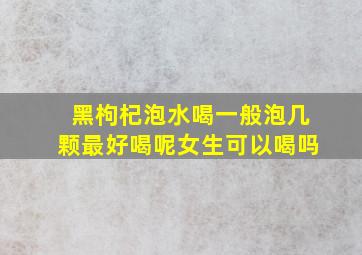 黑枸杞泡水喝一般泡几颗最好喝呢女生可以喝吗